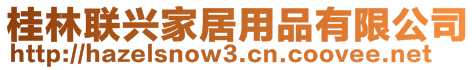 桂林联兴家居用品有限公司
http://hazelsnow3.cn.coovee.net